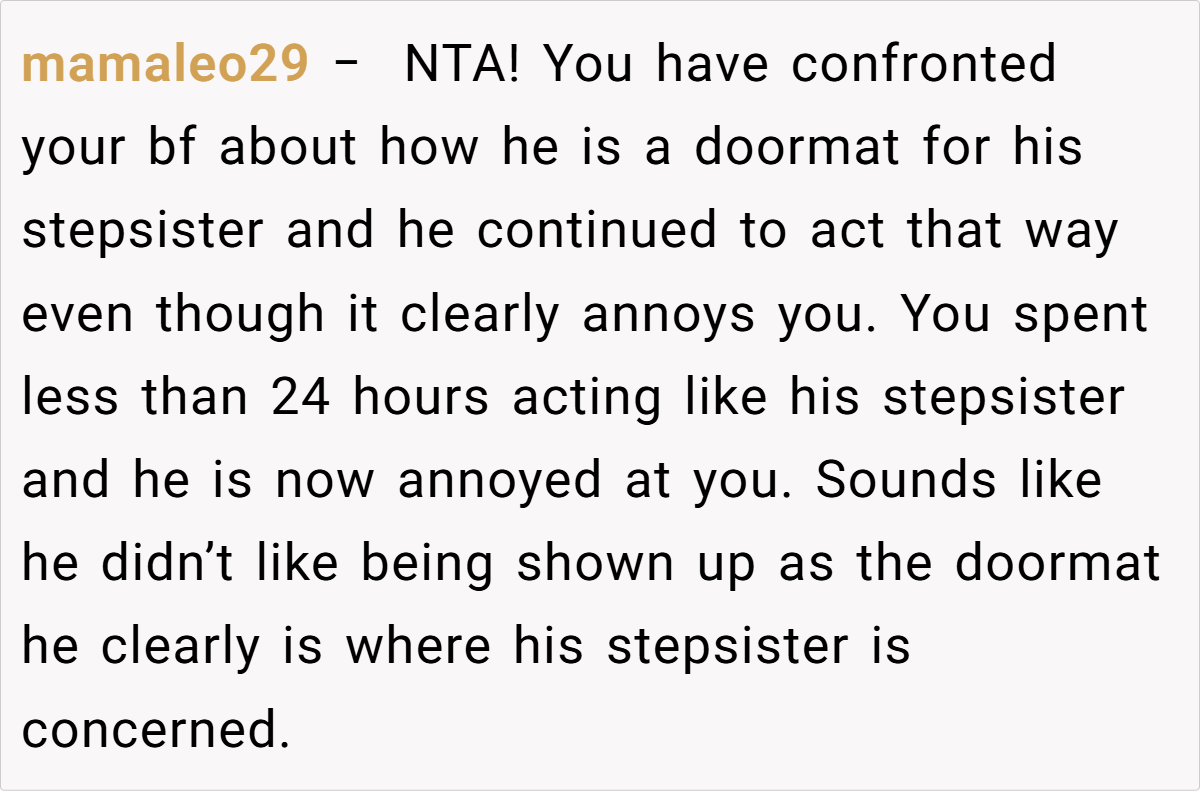 mamaleo29 - NTA! You have confronted your bf about how he is a doormat for his stepsister and he continued to act that way even though it clearly annoys you. You spent less than 24 hours acting like his stepsister and he is now annoyed at you. Sounds like he didn't like being shown up as the doormat he clearly is where his stepsister is concerned.